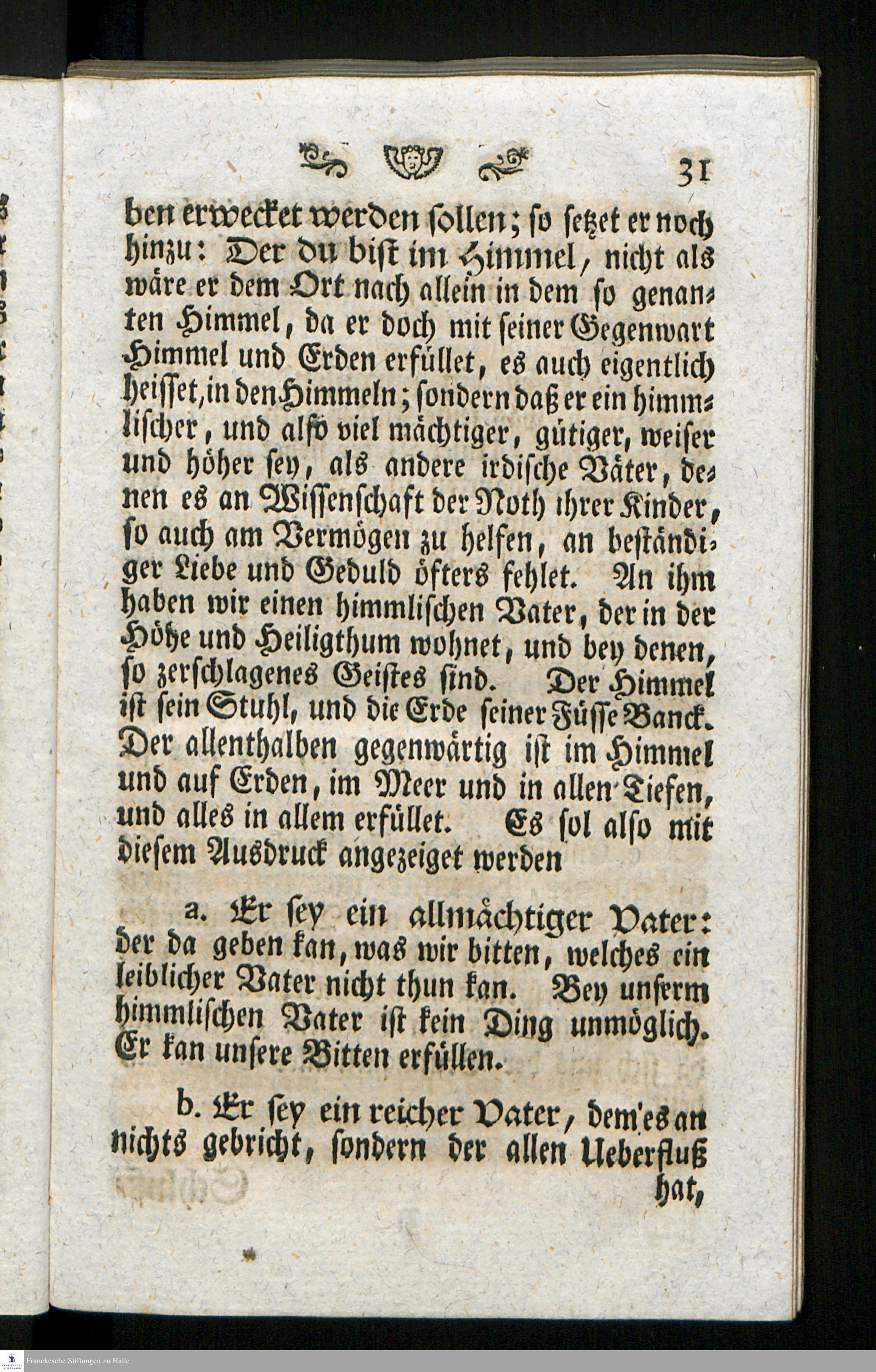 31

ben erwecket werden sollen; so setzet er noch hinzu: Der du bist im Himmel, nicht als wäre er dem Ort nach allein in dem so genanten Himmel, da er doch mit seiner Gegenwart Himmel und Erden erfüllet, es auch eigentlich heisset, in den Himmeln; sondern daß er ein himmlischer, und also viel mächtiger, gütiger, weiser und höher sey, als andere irdische Väter, denen es an Wissenschaft der Noth ihrer Kinder, so auch am Vermögen zu helfen, an beständiger Liebe und Geduld öfters fehlet. An ihm haben wir einen himmlischen Vater, der in der Höhe und Heiligthum wohnet, und bey denen, so zerschlagenes Geistes sind. Der Himmel ist sein Stuhl, und die Erde seiner Füsse Banck. Der allenthalben gegenwärtig ist im Himmel und auf Erden, im Meer und in allen Tiefen, und alles in allem erfüllet. Es sol also mit diesem Ausdruck angezeiget werden

a. Er sey ein allmächtiger Vater: der da geben kan, was wir bitten, welches ein leiblicher Vater nicht thun kan. Bey unserm himmlischen Vater ist kein Ding unmöglich. Er kan unsere Bitten erfüllen.

b. Er sey ein reicher Vater, dem es an nichts gebricht, sondern der allen Ueberfluß hat,

Franckesche Stiftungen zu Halle